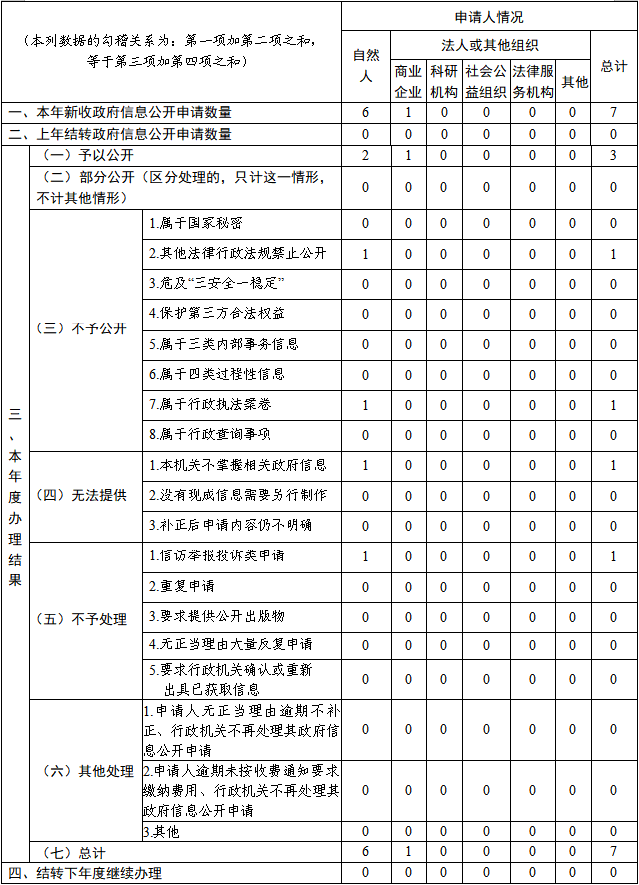 | （本列数据的勾稽关系为：第一项加第二项之和，等于第三项加第四项之和） | | | 申请人情况 | | | | | | |
|---|---|---|---|---|---|---|---|---|---|
| | | | 自然人 | 法人或其他组织 | | | | | 总计 |
| | | | | 商业企业 | 科研机构 | 社会公益组织 | 法律服务机构 | 其他 | |
| 一、本年新收政府信息公开申请数量 | | | 6 | 1 | 0 | 0 | 0 | 0 | 7 |
| 二、上年结转政府信息公开申请数量 | | | 0 | 0 | 0 | 0 | 0 | 0 | 0 |
| 三、本年度办理结果 | （一）予以公开 | | 2 | 1 | 0 | 0 | 0 | 0 | 3 |
| | （二）部分公开（区分处理的，只计这一情形，不计其他情形） | | 0 | 0 | 0 | 0 | 0 | 0 | 0 |
| | （三）不予公开 | 1.属于国家秘密 | 0 | 0 | 0 | 0 | 0 | 0 | 0 |
| | | 2.其他法律行政法规禁止公开 | 1 | 0 | 0 | 0 | 0 | 0 | 1 |
| | | 3.危及“三安全一稳定” | 0 | 0 | 0 | 0 | 0 | 0 | 0 |
| | | 4.保护第三方合法权益 | 0 | 0 | 0 | 0 | 0 | 0 | 0 |
| | | 5.属于三类内部事务信息 | 0 | 0 | 0 | 0 | 0 | 0 | 0 |
| | | 6.属于四类过程性信息 | 0 | 0 | 0 | 0 | 0 | 0 | 0 |
| | | 7.属于行政执法案卷 | 1 | 0 | 0 | 0 | 0 | 0 | 1 |
| | | 8.属于行政查询事项 | 0 | 0 | 0 | 0 | 0 | 0 | 0 |
| | （四）无法提供 | 1.本机关不掌握相关政府信息 | 1 | 0 | 0 | 0 | 0 | 0 | 1 |
| | | 2.没有现成信息需要另行制作 | 0 | 0 | 0 | 0 | 0 | 0 | 0 |
| | | 3.补正后申请内容仍不明确 | 0 | 0 | 0 | 0 | 0 | 0 | 0 |
| | （五）不予处理 | 1.信访举报投诉类申请 | 1 | 0 | 0 | 0 | 0 | 0 | 1 |
| | | 2.重复申请 | 0 | 0 | 0 | 0 | 0 | 0 | 0 |
| | | 3.要求提供公开出版物 | 0 | 0 | 0 | 0 | 0 | 0 | 0 |
| | | 4.无正当理由大量反复申请 | 0 | 0 | 0 | 0 | 0 | 0 | 0 |
| | | 5.要求行政机关确认或重新出具已获取信息 | 0 | 0 | 0 | 0 | 0 | 0 | 0 |
| | （六）其他处理 | 1.申请人无正当理由逾期不补正、行政机关不再处理其政府信息公开申请 | 0 | 0 | 0 | 0 | 0 | 0 | 0 |
| | | 2.申请人逾期未按收费通知要求缴纳费用、行政机关不再处理其政府信息公开申请 | 0 | 0 | 0 | 0 | 0 | 0 | 0 |
| | | 3.其他 | 0 | 0 | 0 | 0 | 0 | 0 | 0 |
| | （七）总计 | | 6 | 1 | 0 | 0 | 0 | 0 | 7 |
| 四、结转下年度继续办理 | | | 0 | 0 | 0 | 0 | 0 | 0 | 0 |